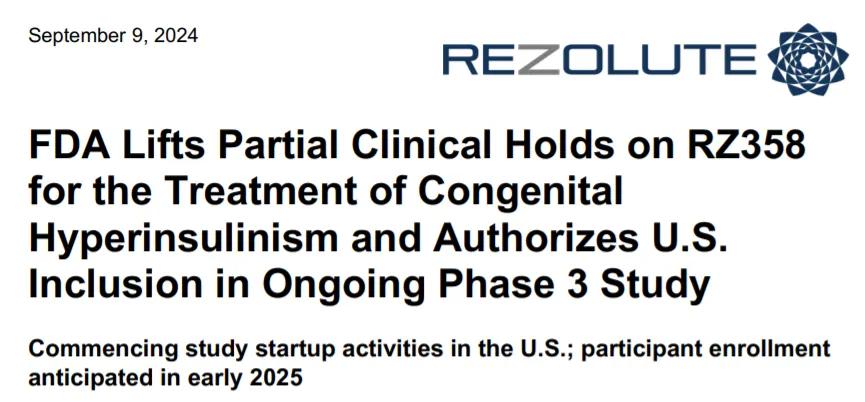 September 9, 2024

REZOLUTE

FDA Lifts Partial Clinical Holds on RZ358 for the Treatment of Congenital Hyperinsulinism and Authorizes U.S. Inclusion in Ongoing Phase 3 Study

Commencing study startup activities in the U.S.; participant enrollment anticipated in early 2025